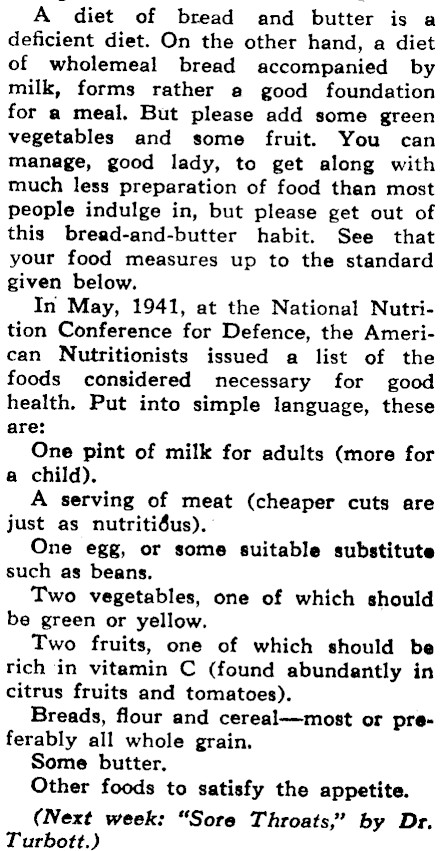 A diet of bread and butter is a deficient diet. On the other hand, a diet of wholemeal bread accompanied by milk, forms rather a good foundation for a meal. But please add some green vegetables and some fruit. You can manage, good lady, to get along with much less preparation of food than most people indulge in, but please get out of this bread-and-butter habit. See that your food measures up to the standard given below.

In May, 1941, at the National Nutrition Conference for Defence, the American Nutritionists issued a list of the foods considered necessary for good health. Put into simple language, these are:

One pint of milk for adults (more for a child).

A serving of meat (cheaper cuts are just as nutritious).

One egg, or some suitable substitute such as beans.

Two vegetables, one of which should be green or yellow.

Two fruits, one of which should be rich in vitamin C (found abundantly in citrus fruits and tomatoes).

Breads, flour and cereal—most or preferably all whole grain.

Some butter.

Other foods to satisfy the appetite.

(Next week: "Sore Throats," by Dr. Turbott.)